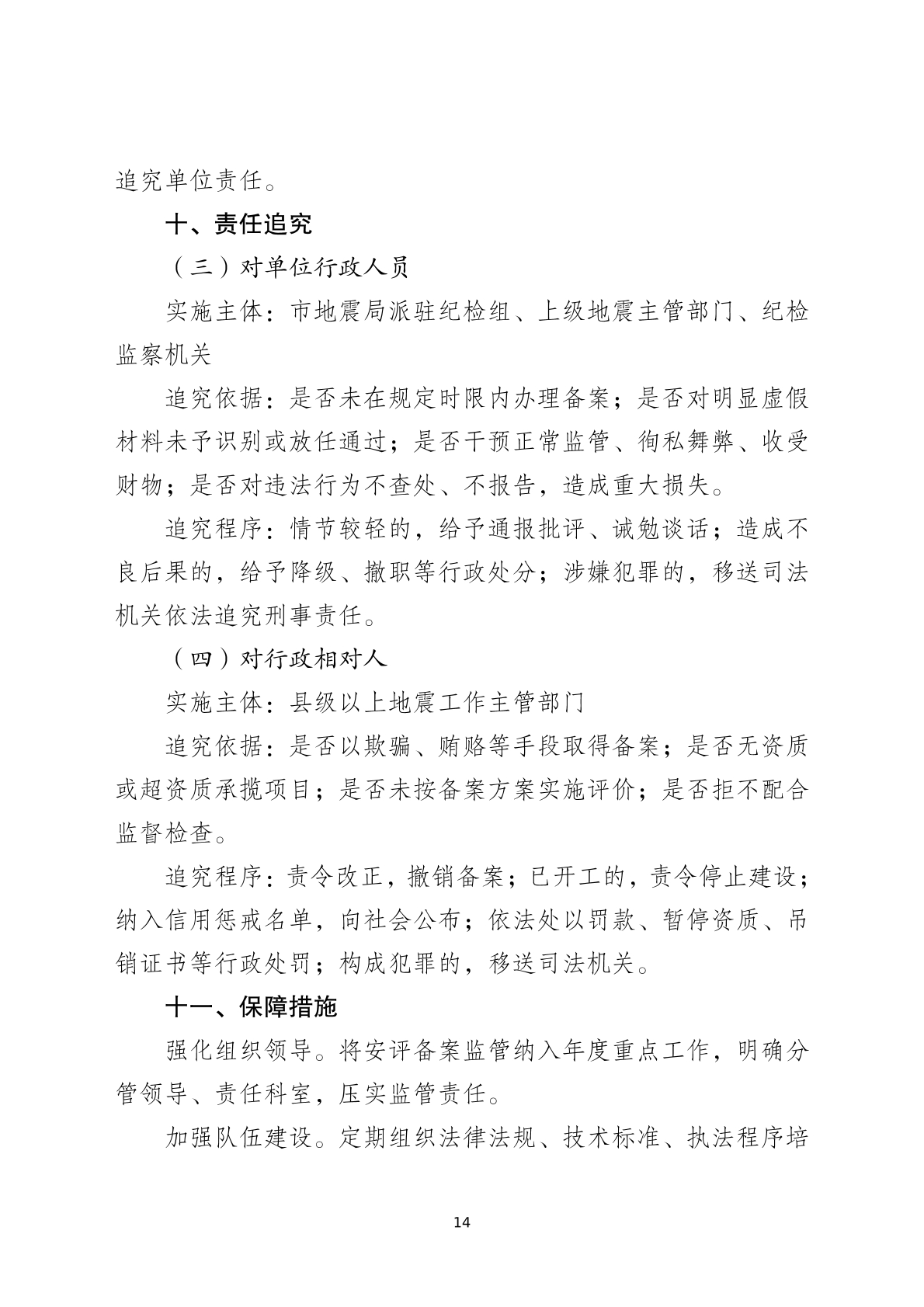 追究单位责任。

十、责任追究

（三）对单位行政人员

实施主体：市地震局派驻纪检组、上级地震主管部门、纪检监察机关

追究依据：是否未在规定时限内办理备案；是否对明显虚假材料未予识别或放任通过；是否干预正常监管、徇私舞弊、收受财物；是否对违法行为不查处、不报告，造成重大损失。

追究程序：情节较轻的，给予通报批评、诫勉谈话；造成不良后果的，给予降级、撤职等行政处分；涉嫌犯罪的，移送司法机关依法追究刑事责任。

（四）对行政相对人

实施主体：县级以上地震工作主管部门

追究依据：是否以欺骗、贿赂等手段取得备案；是否无资质或超资质承揽项目；是否未按备案方案实施评价；是否拒不配合监督检查。

追究程序：责令改正，撤销备案；已开工的，责令停止建设；纳入信用惩戒名单，向社会公布；依法处以罚款、暂停资质、吊销证书等行政处罚；构成犯罪的，移送司法机关。

十一、保障措施

强化组织领导。将安评备案监管纳入年度重点工作，明确分管领导、责任科室，压实监管责任。

加强队伍建设。定期组织法律法规、技术标准、执法程序培

14